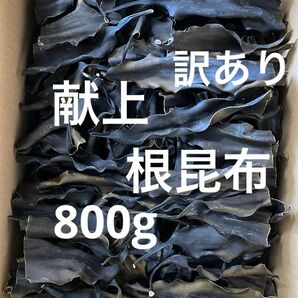 訳あり
献上
根昆布
800g